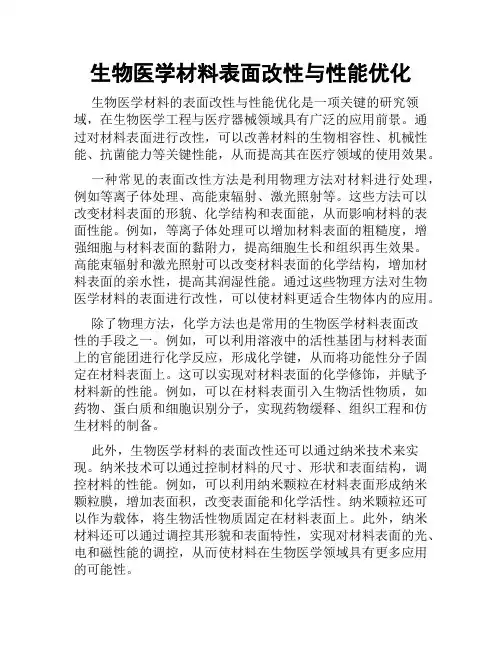 生物医学材料表面改性与性能优化

生物医学材料的表面改性与性能优化是一项关键的研究领域，在生物医学工程与医疗器械领域具有广泛的应用前景。通过对材料表面进行改性，可以改善材料的生物相容性、机械性能、抗菌能力等关键性能，从而提高其在医疗领域的使用效果。

一种常见的表面改性方法是利用物理方法对材料进行处理，例如等离子体处理、高能束辐射、激光照射等。这些方法可以改变材料表面的形貌、化学结构和表面能，从而影响材料的表面性能。例如，等离子体处理可以增加材料表面的粗糙度，增强细胞与材料表面的黏附力，提高细胞生长和组织再生效果。高能束辐射和激光照射可以改变材料表面的化学结构，增加材料表面的亲水性，提高其润湿性能。通过这些物理方法对生物医学材料的表面进行改性，可以使材料更适合生物体内的应用。

除了物理方法，化学方法也是常用的生物医学材料表面改性的手段之一。例如，可以利用溶液中的活性基团与材料表面上的官能团进行化学反应，形成化学键，从而将功能性分子固定在材料表面上。这可以实现对材料表面的化学修饰，并赋予材料新的性能。例如，可以在材料表面引入生物活性物质，如药物、蛋白质和细胞识别分子，实现药物缓释、组织工程和仿生材料的制备。

此外，生物医学材料的表面改性还可以通过纳米技术来实现。纳米技术可以通过控制材料的尺寸、形状和表面结构，调控材料的性能。例如，可以利用纳米颗粒在材料表面形成纳米颗粒膜，增加表面积，改变表面能和化学活性。纳米颗粒还可以作为载体，将生物活性物质固定在材料表面上。此外，纳米材料还可以通过调控其形貌和表面特性，实现对材料表面的光、电和磁性能的调控，从而使材料在生物医学领域具有更多应用的可能性。